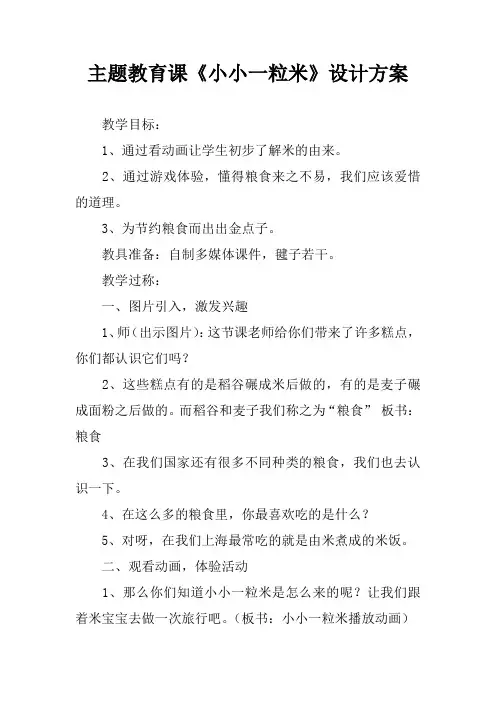 主题教育课《小小一粒米》设计方案

教学目标：

1、通过看动画让学生初步了解米的由来。

2、通过游戏体验，懂得粮食来之不易，我们应该爱惜的道理。

3、为节约粮食而出出金点子。

教具准备：自制多媒体课件，毽子若干。

教学过称：

一、图片引入，激发兴趣

1、师（出示图片）：这节课老师给你们带来了许多糕点，你们都认识它们吗？

2、这些糕点有的是稻谷碾成米后做的，有的是麦子碾成面粉之后做的。而稻谷和麦子我们称之为“粮食” 板书：粮食

3、在我们国家还有很多不同种类的粮食，我们也去认识一下。

4、在这么多的粮食里，你最喜欢吃的是什么？

5、对呀，在我们上海最常吃的就是由米煮成的米饭。

二、观看动画，体验活动

1、那么你们知道小小一粒米是怎么来的呢？让我们跟着米宝宝去做一次旅行吧。（板书：小小一粒米播放动画）